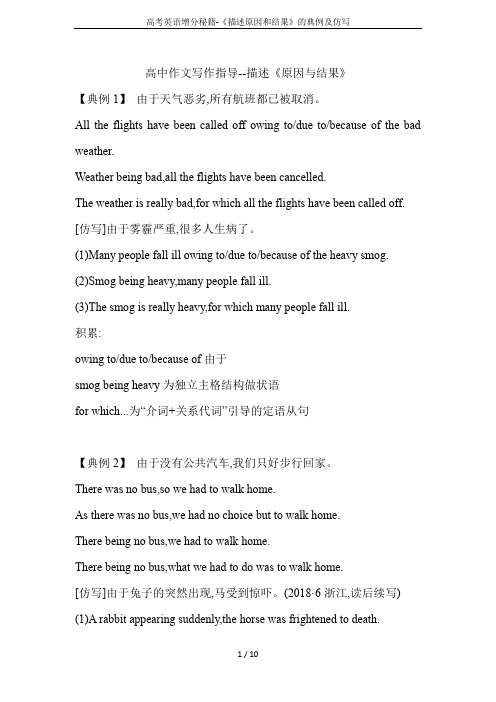 高考英语增分秘籍-《描述原因和结果》的典例及仿写

高中作文写作指导--描述《原因与结果》

【典例 1】 由于天气恶劣,所有航班都已被取消。

All the flights have been called off owing to/due to/because of the bad weather.

Weather being bad,all the flights have been cancelled.

The weather is really bad,for which all the flights have been called off.

[仿写]由于雾霾严重,很多人生病了。

(1)Many people fall ill owing to/due to/because of the heavy smog.

(2)Smog being heavy,many people fall ill.

(3)The smog is really heavy,for which many people fall ill.

积累:

owing to/due to/because of 由于

smog being heavy 为独立主格结构做状语

for which...为“介词+关系代词”引导的定语从句

【典例 2】 由于没有公共汽车,我们只好步行回家。

There was no bus,so we had to walk home.

As there was no bus,we had no choice but to walk home.

There being no bus,we had to walk home.

There being no bus,what we had to do was to walk home.

[仿写]由于兔子的突然出现,马受到惊吓。(2018·6 浙江,读后续写)

(1)A rabbit appearing suddenly,the horse was frightened to death.

1 / 10